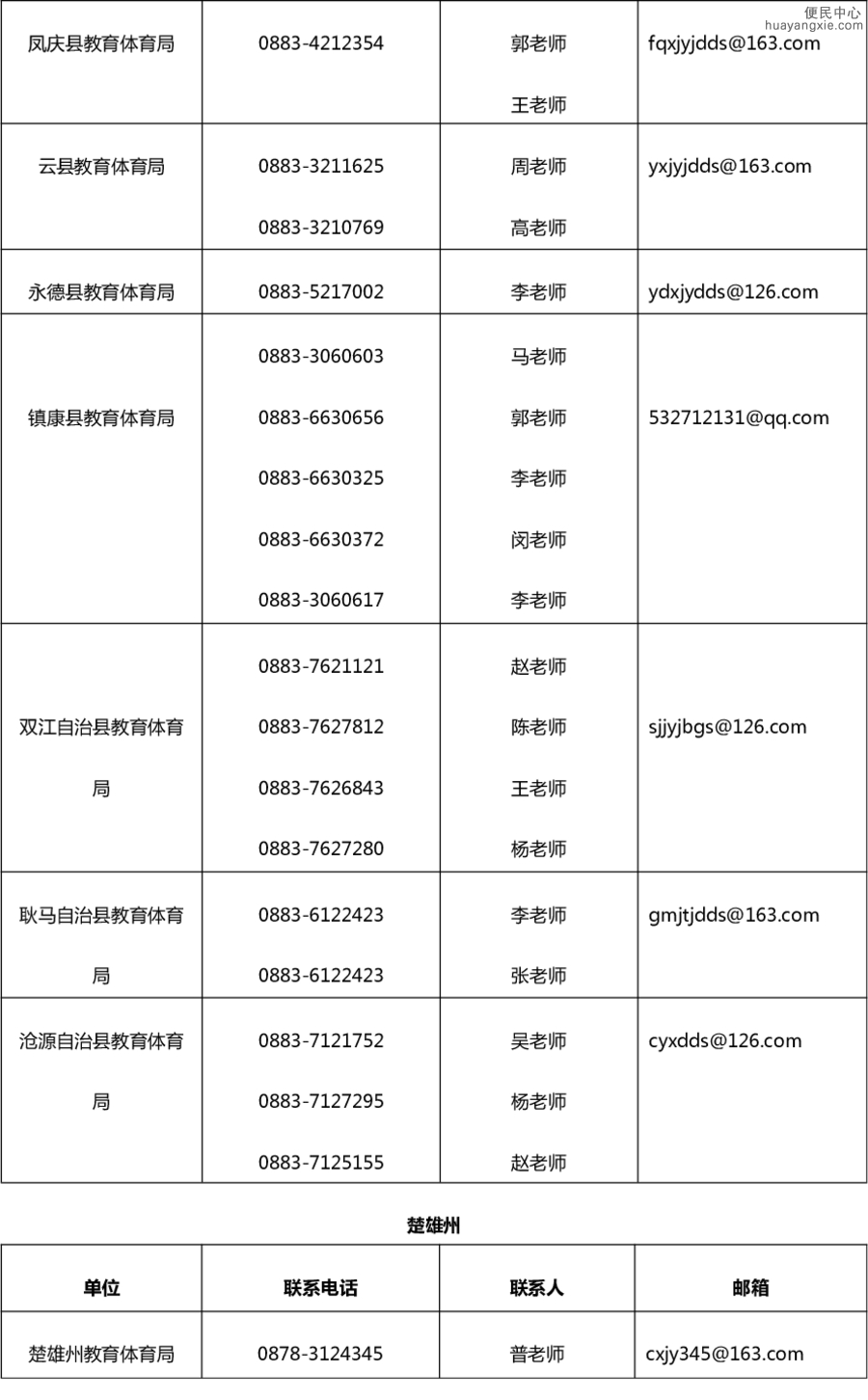 便民中心
huayangxie.com

| 凤庆县教育体育局 | 0883-4212354 | 郭老师 王老师 | fqxjyjdds@163.com |
|---|---|---|---|
| 云县教育体育局 | 0883-3211625 0883-3210769 | 周老师 高老师 | yxjyjdds@163.com |
| 永德县教育体育局 | 0883-5217002 | 李老师 | ydxjydds@126.com |
| 镇康县教育体育局 | 0883-3060603 0883-6630656 0883-6630325 0883-6630372 0883-3060617 | 马老师 郭老师 李老师 闵老师 李老师 | 532712131@qq.com |
| 双江自治县教育体育局 | 0883-7621121 0883-7627812 0883-7626843 0883-7627280 | 赵老师 陈老师 王老师 杨老师 | sjjyjbgs@126.com |
| 耿马自治县教育体育局 | 0883-6122423 0883-6122423 | 李老师 张老师 | gmjtjdds@163.com |
| 沧源自治县教育体育局 | 0883-7121752 0883-7127295 0883-7125155 | 吴老师 杨老师 赵老师 | cyxdds@126.com |

楚雄州

| 单位 | 联系电话 | 联系人 | 邮箱 |
|---|---|---|---|
| 楚雄州教育体育局 | 0878-3124345 | 普老师 | cxjy345@163.com |